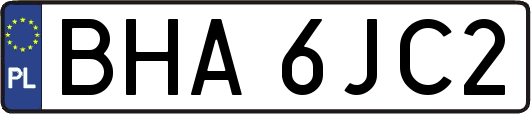 PL
BHA 6JC2